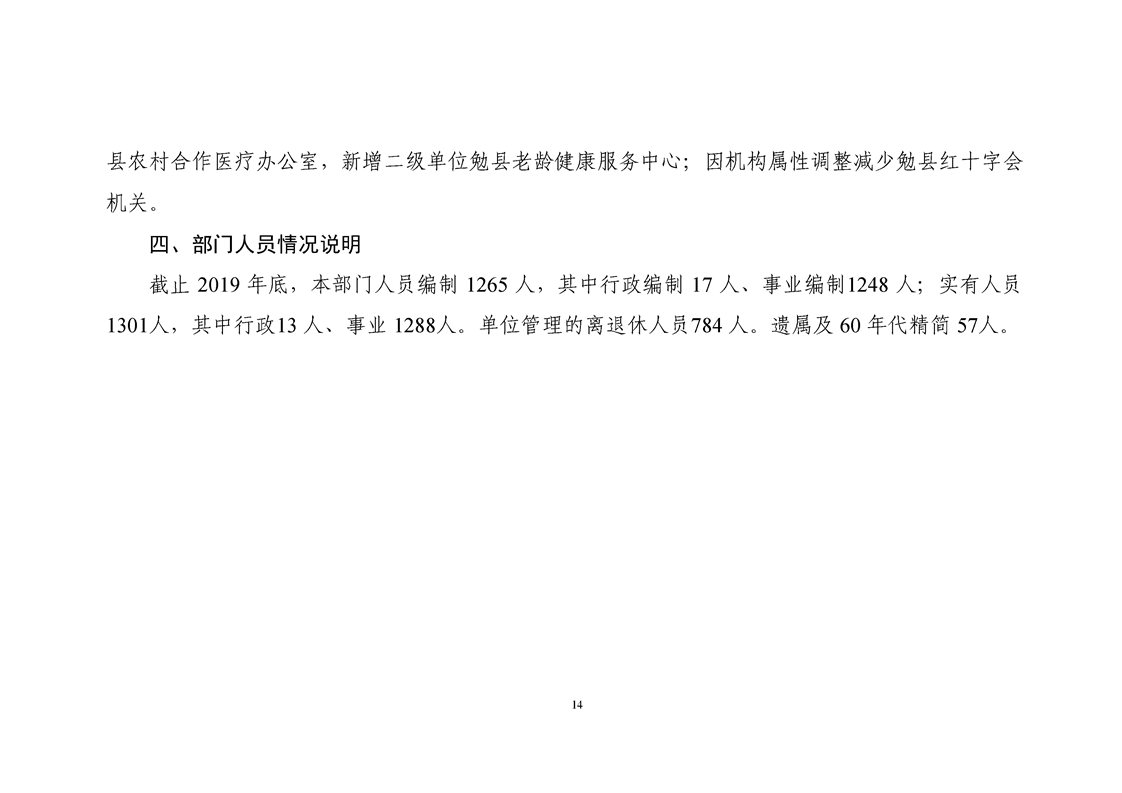 县农村合作医疗办公室，新增二级单位勉县老龄健康服务中心；因机构属性调整减少勉县红十字会机关。

四、部门人员情况说明

截止2019年底，本部门人员编制1265人，其中行政编制17人、事业编制1248人；实有人员1301人，其中行政13人、事业1288人。单位管理的离退休人员784人。遗属及60年代精简57人。

14